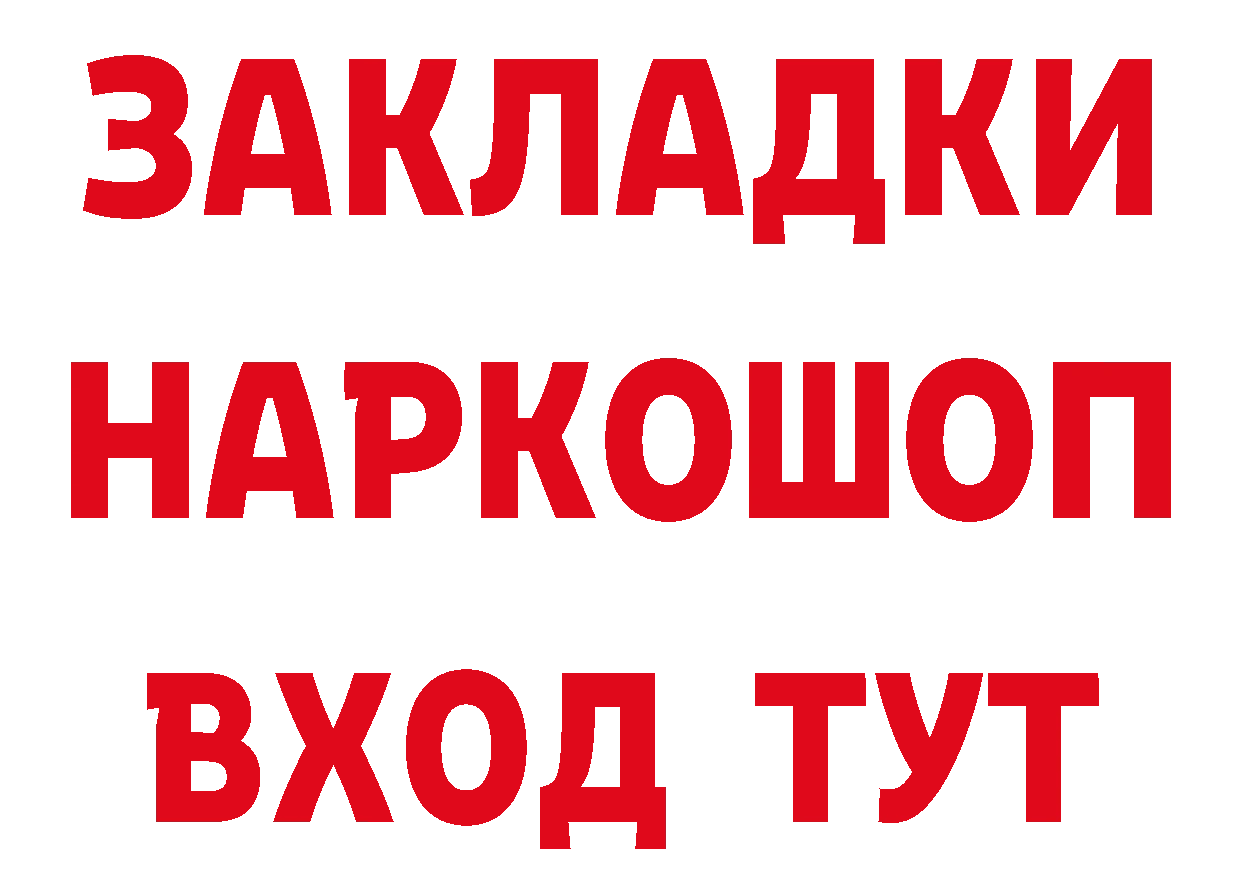 ЗАКЛАДКИ
НАРКОШОП
ВХОД ТУТ